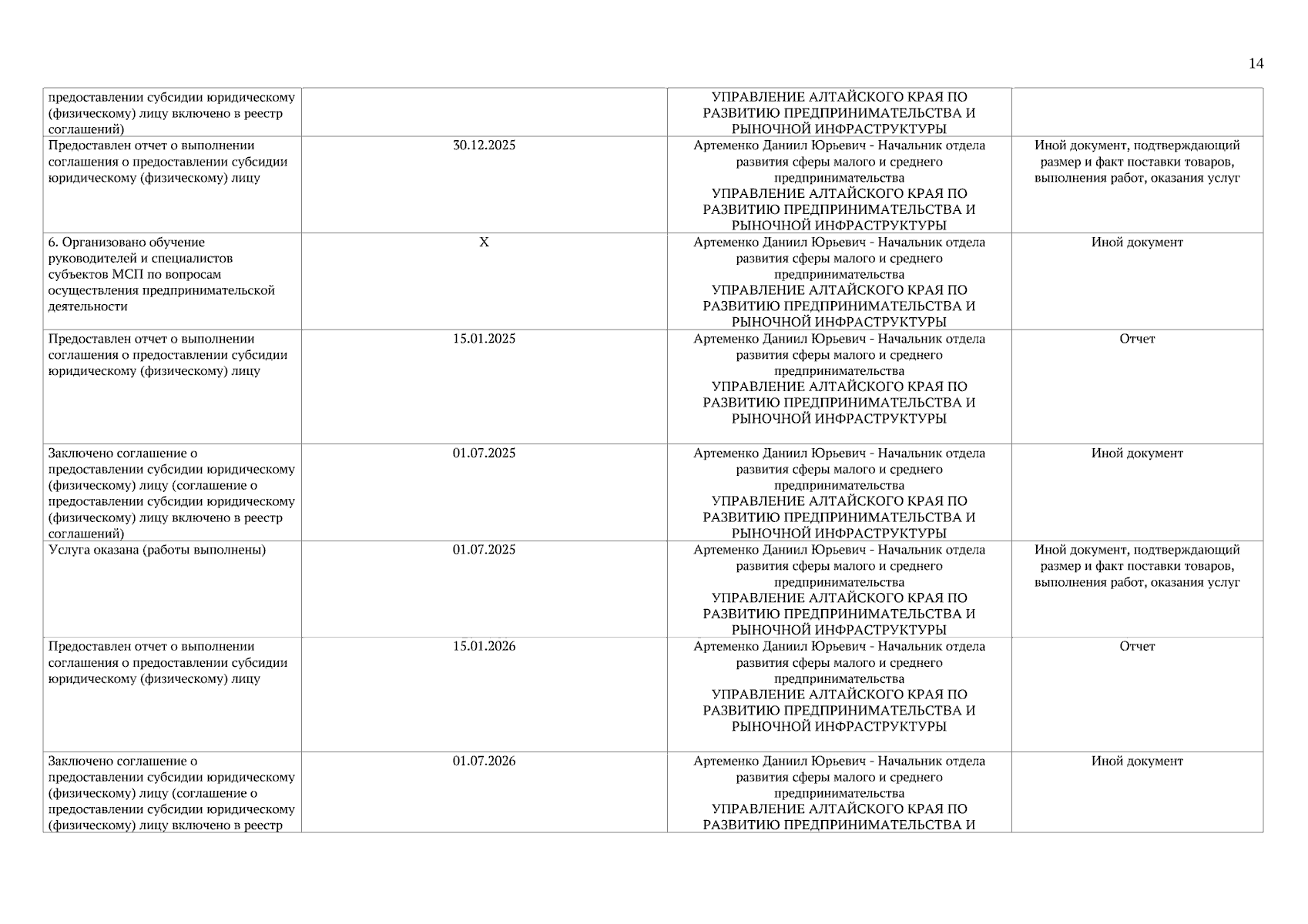 14

| | | | |
|---|---|---|---|
| предоставлении субсидии юридическому (физическому) лицу включено в реестр соглашений) | | УПРАВЛЕНИЕ АЛТАЙСКОГО КРАЯ ПО РАЗВИТИЮ ПРЕДПРИНИМАТЕЛЬСТВА И РЫНОЧНОЙ ИНФРАСТРУКТУРЫ | |
| Предоставлен отчет о выполнении соглашения о предоставлении субсидии юридическому (физическому) лицу | 30.12.2025 | Артеменко Даниил Юрьевич - Начальник отдела развития сферы малого и среднего предпринимательства УПРАВЛЕНИЕ АЛТАЙСКОГО КРАЯ ПО РАЗВИТИЮ ПРЕДПРИНИМАТЕЛЬСТВА И РЫНОЧНОЙ ИНФРАСТРУКТУРЫ | Иной документ, подтверждающий размер и факт поставки товаров, выполнения работ, оказания услуг |
| 6. Организовано обучение руководителей и специалистов субъектов МСП по вопросам осуществления предпринимательской деятельности | X | Артеменко Даниил Юрьевич - Начальник отдела развития сферы малого и среднего предпринимательства УПРАВЛЕНИЕ АЛТАЙСКОГО КРАЯ ПО РАЗВИТИЮ ПРЕДПРИНИМАТЕЛЬСТВА И РЫНОЧНОЙ ИНФРАСТРУКТУРЫ | Иной документ |
| Предоставлен отчет о выполнении соглашения о предоставлении субсидии юридическому (физическому) лицу | 15.01.2025 | Артеменко Даниил Юрьевич - Начальник отдела развития сферы малого и среднего предпринимательства УПРАВЛЕНИЕ АЛТАЙСКОГО КРАЯ ПО РАЗВИТИЮ ПРЕДПРИНИМАТЕЛЬСТВА И РЫНОЧНОЙ ИНФРАСТРУКТУРЫ | Отчет |
| Заключено соглашение о предоставлении субсидии юридическому (физическому) лицу (соглашение о предоставлении субсидии юридическому (физическому) лицу включено в реестр соглашений) | 01.07.2025 | Артеменко Даниил Юрьевич - Начальник отдела развития сферы малого и среднего предпринимательства УПРАВЛЕНИЕ АЛТАЙСКОГО КРАЯ ПО РАЗВИТИЮ ПРЕДПРИНИМАТЕЛЬСТВА И РЫНОЧНОЙ ИНФРАСТРУКТУРЫ | Иной документ |
| Услуга оказана (работы выполнены) | 01.07.2025 | Артеменко Даниил Юрьевич - Начальник отдела развития сферы малого и среднего предпринимательства УПРАВЛЕНИЕ АЛТАЙСКОГО КРАЯ ПО РАЗВИТИЮ ПРЕДПРИНИМАТЕЛЬСТВА И РЫНОЧНОЙ ИНФРАСТРУКТУРЫ | Иной документ, подтверждающий размер и факт поставки товаров, выполнения работ, оказания услуг |
| Предоставлен отчет о выполнении соглашения о предоставлении субсидии юридическому (физическому) лицу | 15.01.2026 | Артеменко Даниил Юрьевич - Начальник отдела развития сферы малого и среднего предпринимательства УПРАВЛЕНИЕ АЛТАЙСКОГО КРАЯ ПО РАЗВИТИЮ ПРЕДПРИНИМАТЕЛЬСТВА И РЫНОЧНОЙ ИНФРАСТРУКТУРЫ | Отчет |
| Заключено соглашение о предоставлении субсидии юридическому (физическому) лицу (соглашение о предоставлении субсидии юридическому (физическому) лицу включено в реестр | 01.07.2026 | Артеменко Даниил Юрьевич - Начальник отдела развития сферы малого и среднего предпринимательства УПРАВЛЕНИЕ АЛТАЙСКОГО КРАЯ ПО РАЗВИТИЮ ПРЕДПРИНИМАТЕЛЬСТВА И | Иной документ |